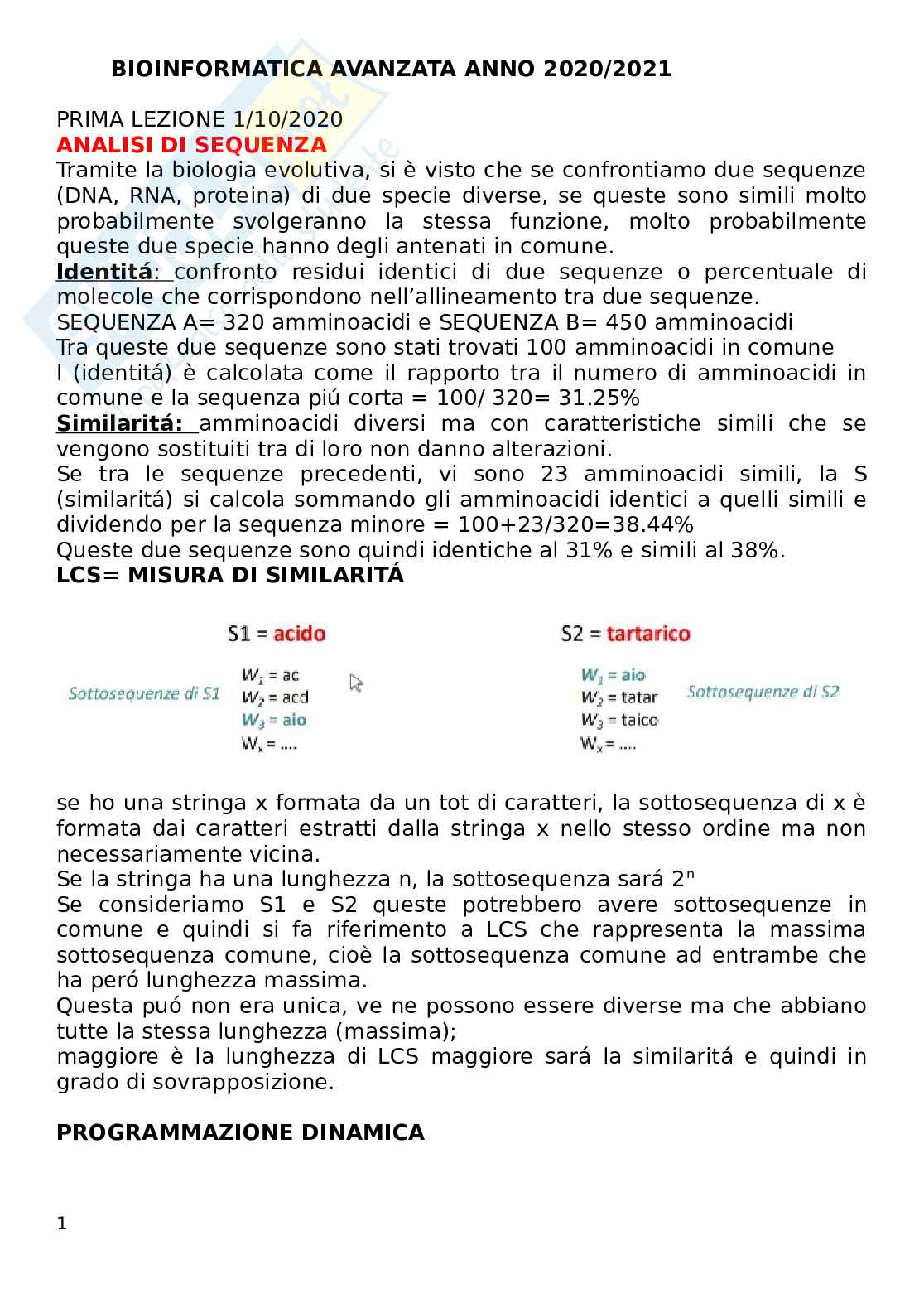 BIOINFORMATICA AVANZATA ANNO 2020/2021

PRIMA LEZIONE 1/10/2020
ANALISI DI SEQUENZA
Tramite la biologia evolutiva, si è visto che se confrontiamo due sequenze (DNA, RNA, proteina) di due specie diverse, se queste sono simili molto probabilmente svolgeranno la stessa funzione, molto probabilmente queste due specie hanno degli antenati in comune.
Identitá: confronto residui identici di due sequenze o percentuale di molecole che corrispondono nell'allineamento tra due sequenze.
SEQUENZA A= 320 amminoacidi e SEQUENZA B= 450 amminoacidi
Tra queste due sequenze sono stati trovati 100 amminoacidi in comune
I (identitá) è calcolata come il rapporto tra il numero di amminoacidi in comune e la sequenza piú corta = 100/ 320= 31.25%
Similaritá: amminoacidi diversi ma con caratteristiche simili che se vengono sostituiti tra di loro non danno alterazioni.
Se tra le sequenze precedenti, vi sono 23 amminoacidi simili, la S (similaritá) si calcola sommando gli amminoacidi identici a quelli simili e dividendo per la sequenza minore = 100+23/320=38.44%
Queste due sequenze sono quindi identiche al 31% e simili al 38%.
LCS= MISURA DI SIMILARITÁ

S1 = acido
Sottosequenze di S1
$W_1$ = ac
$W_2$ = acd
$W_3$ = aio
$W_x$ = ....

S2 = tartarico
$W_1$ = aio
$W_2$ = tatar
$W_3$ = taico
$W_x$ = ....
Sottosequenze di S2

se ho una stringa x formata da un tot di caratteri, la sottosequenza di x è formata dai caratteri estratti dalla stringa x nello stesso ordine ma non necessariamente vicina.
Se la stringa ha una lunghezza n, la sottosequenza sará $2^n$
Se consideriamo S1 e S2 queste potrebbero avere sottosequenze in comune e quindi si fa riferimento a LCS che rappresenta la massima sottosequenza comune, cioè la sottosequenza comune ad entrambe che ha peró lunghezza massima.
Questa puó non era unica, ve ne possono essere diverse ma che abbiano tutte la stessa lunghezza (massima);
maggiore è la lunghezza di LCS maggiore sará la similaritá e quindi in grado di sovrapposizione.

PROGRAMMAZIONE DINAMICA

1